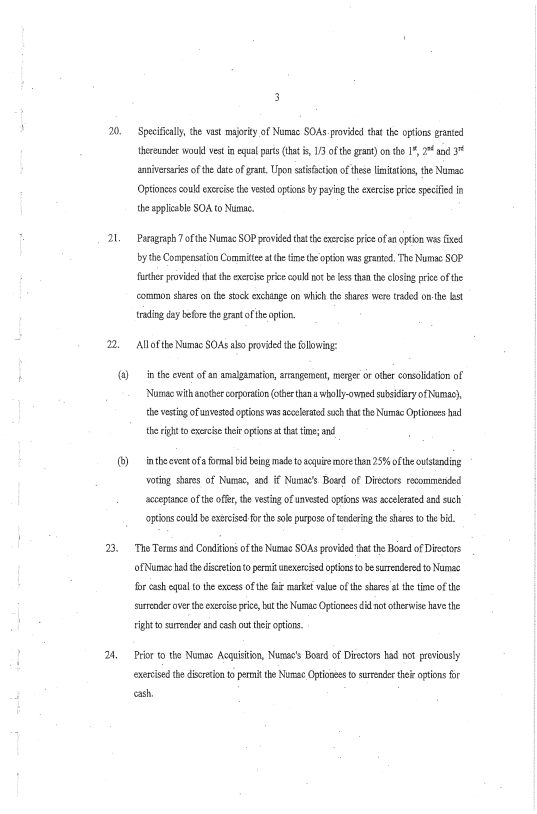 3

20. Specifically, the vast majority of Numac SOAs provided that the options granted thereunder would vest in equal parts (that is, 1/3 of the grant) on the $1^{st}$, $2^{nd}$ and $3^{rd}$ anniversaries of the date of grant. Upon satisfaction of these limitations, the Numac Optionees could exercise the vested options by paying the exercise price specified in the applicable SOA to Numac.

21. Paragraph 7 of the Numac SOP provided that the exercise price of an option was fixed by the Compensation Committee at the time the option was granted. The Numac SOP further provided that the exercise price could not be less than the closing price of the common shares on the stock exchange on which the shares were traded on the last trading day before the grant of the option.

22. All of the Numac SOAs also provided the following:

(a) in the event of an amalgamation, arrangement, merger or other consolidation of Numac with another corporation (other than a wholly-owned subsidiary of Numac), the vesting of unvested options was accelerated such that the Numac Optionees had the right to exercise their options at that time; and

(b) in the event of a formal bid being made to acquire more than 25% of the outstanding voting shares of Numac, and if Numac's Board of Directors recommended acceptance of the offer, the vesting of unvested options was accelerated and such options could be exercised for the sole purpose of tendering the shares to the bid.

23. The Terms and Conditions of the Numac SOAs provided that the Board of Directors of Numac had the discretion to permit unexercised options to be surrendered to Numac for cash equal to the excess of the fair market value of the shares at the time of the surrender over the exercise price, but the Numac Optionees did not otherwise have the right to surrender and cash out their options.

24. Prior to the Numac Acquisition, Numac's Board of Directors had not previously exercised the discretion to permit the Numac Optionees to surrender their options for cash.